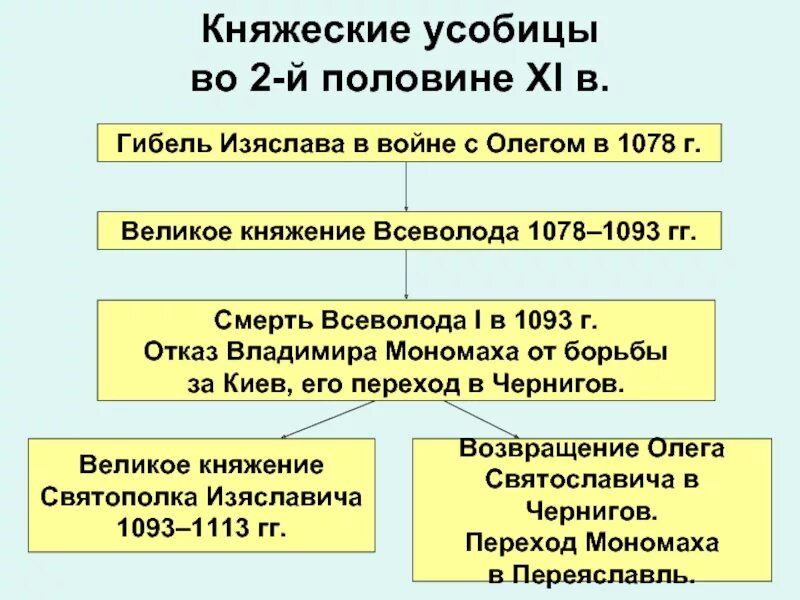 Княжеские усобицы во 2-й половине XI в.

Гибель Изяслава в войне с Олегом в 1078 г.

Великое княжение Всеволода 1078–1093 гг.

Смерть Всеволода I в 1093 г.
Отказ Владимира Мономаха от борьбы за Киев, его переход в Чернигов.

Великое княжение Святополка Изяславича 1093–1113 гг.

Возвращение Олега Святославича в Чернигов.
Переход Мономаха в Переяславль.